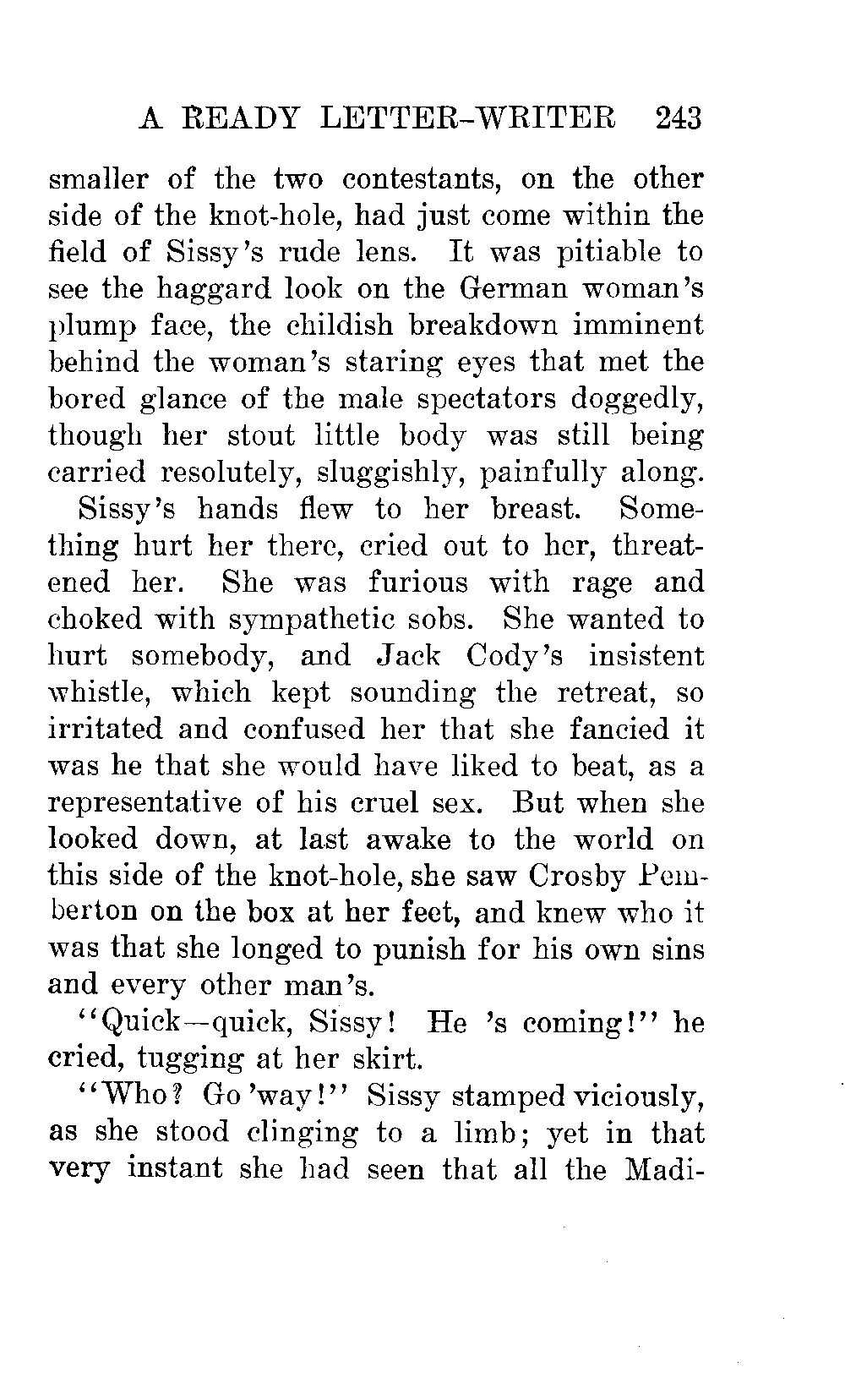 A READY LETTER-WRITER 243

smaller of the two contestants, on the other side of the knot-hole, had just come within the field of Sissy's rude lens. It was pitiable to see the haggard look on the German woman's plump face, the childish breakdown imminent behind the woman's staring eyes that met the bored glance of the male spectators doggedly, though her stout little body was still being carried resolutely, sluggishly, painfully along.

Sissy's hands flew to her breast. Something hurt her there, cried out to her, threatened her. She was furious with rage and choked with sympathetic sobs. She wanted to hurt somebody, and Jack Cody's insistent whistle, which kept sounding the retreat, so irritated and confused her that she fancied it was he that she would have liked to beat, as a representative of his cruel sex. But when she looked down, at last awake to the world on this side of the knot-hole, she saw Crosby Pemberton on the box at her feet, and knew who it was that she longed to punish for his own sins and every other man's.

"Quick—quick, Sissy! He 's coming!" he cried, tugging at her skirt.

"Who? Go 'way!" Sissy stamped viciously, as she stood clinging to a limb; yet in that very instant she had seen that all the Madi-